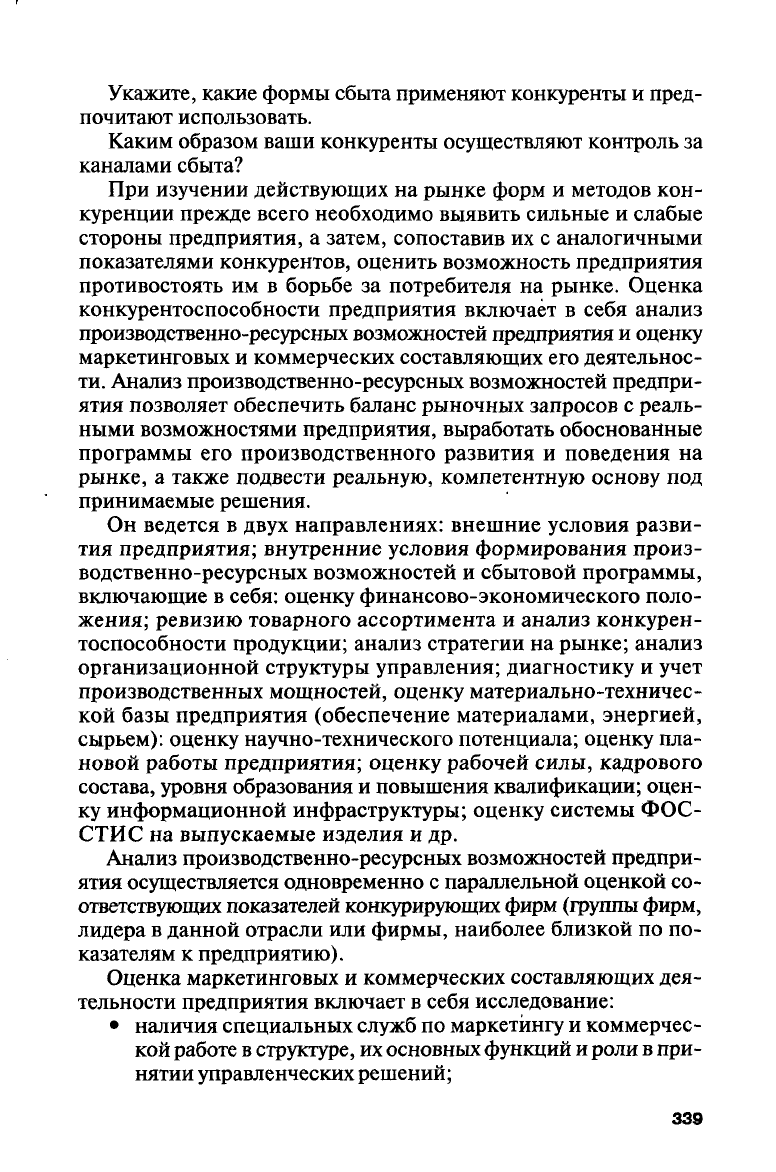 Укажите, какие формы сбыта применяют конкуренты и предпочитают использовать.

Каким образом ваши конкуренты осуществляют контроль за каналами сбыта?

При изучении действующих на рынке форм и методов конкуренции прежде всего необходимо выявить сильные и слабые стороны предприятия, а затем, сопоставив их с аналогичными показателями конкурентов, оценить возможность предприятия противостоять им в борьбе за потребителя на рынке. Оценка конкурентоспособности предприятия включает в себя анализ производственно-ресурсных возможностей предприятия и оценку маркетинговых и коммерческих составляющих его деятельности. Анализ производственно-ресурсных возможностей предприятия позволяет обеспечить баланс рыночных запросов с реальными возможностями предприятия, выработать обоснованные программы его производственного развития и поведения на рынке, а также подвести реальную, компетентную основу под принимаемые решения.

Он ведется в двух направлениях: внешние условия развития предприятия; внутренние условия формирования производственно-ресурсных возможностей и сбытовой программы, включающие в себя: оценку финансово-экономического положения; ревизию товарного ассортимента и анализ конкурентоспособности продукции; анализ стратегии на рынке; анализ организационной структуры управления; диагностику и учет производственных мощностей, оценку материально-технической базы предприятия (обеспечение материалами, энергией, сырьем): оценку научно-технического потенциала; оценку плановой работы предприятия; оценку рабочей силы, кадрового состава, уровня образования и повышения квалификации; оценку информационной инфраструктуры; оценку системы ФОССТИС на выпускаемые изделия и др.

Анализ производственно-ресурсных возможностей предприятия осуществляется одновременно с параллельной оценкой соответствующих показателей конкурирующих фирм (группы фирм, лидера в данной отрасли или фирмы, наиболее близкой по показателям к предприятию).

Оценка маркетинговых и коммерческих составляющих деятельности предприятия включает в себя исследование:
• наличия специальных служб по маркетингу и коммерческой работе в структуре, их основных функций и роли в принятии управленческих решений;

339